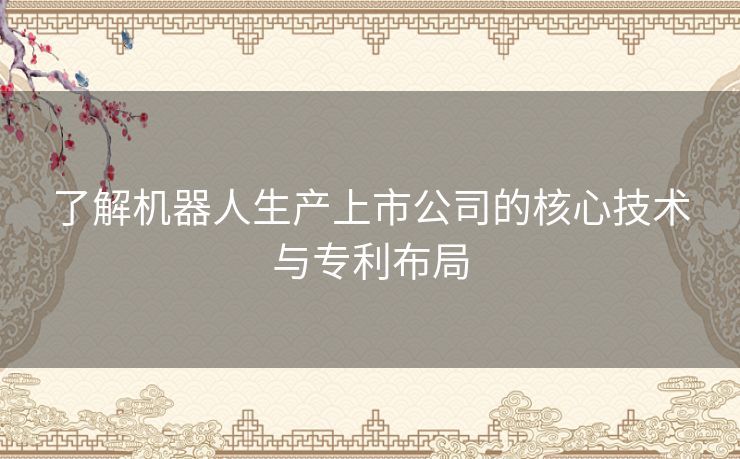 了解机器人生产上市公司的核心技术与专利布局